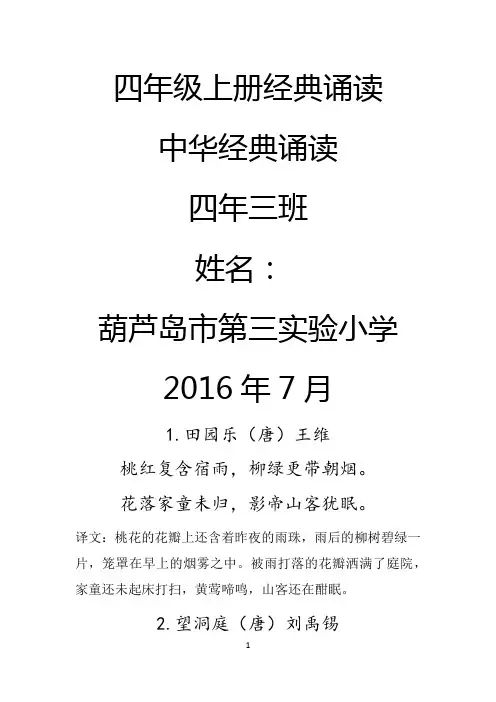 四年级上册经典诵读

中华经典诵读

四年三班

姓名：

葫芦岛市第三实验小学

2016年7月

1.田园乐（唐）王维

桃红复含宿雨，柳绿更带朝烟。

花落家童未归，影帝山客犹眠。

译文：桃花的花瓣上还含着昨夜的雨珠，雨后的柳树碧绿一片，笼罩在早上的烟雾之中。被雨打落的花瓣洒满了庭院，家童还未起床打扫，黄莺啼鸣，山客还在酣眠。

2.望洞庭（唐）刘禹锡

1